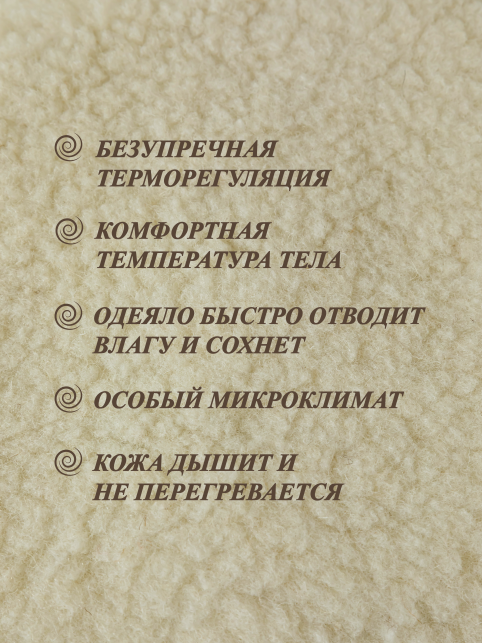 БЕЗУПРЕЧНАЯ ТЕРМОРЕГУЛЯЦИЯ

КОМФОРТНАЯ ТЕМПЕРАТУРА ТЕЛА

ОДЕЯЛО БЫСТРО ОТВОДИТ ВЛАГУ И СОХНЕТ

ОСОБЫЙ МИКРОКЛИМАТ

КОЖА ДЫШИТ И НЕ ПЕРЕГРЕВАЕТСЯ